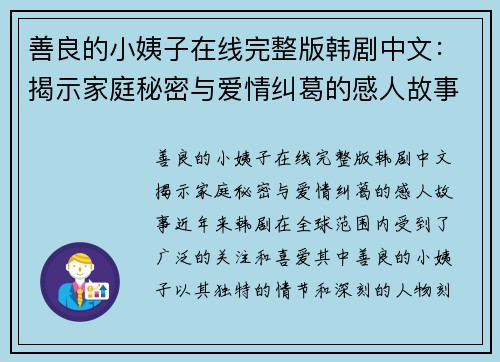 善良的小姨子在线完整版韩剧中文：揭示家庭秘密与爱情纠葛的感人故事

善良的小姨子在线完整版韩剧中文揭示家庭秘密与爱情纠葛的感人故事近年来韩剧在全球范围内受到了广泛的关注和喜爱其中善良的小姨子以其独特的情节和深刻的人物刻